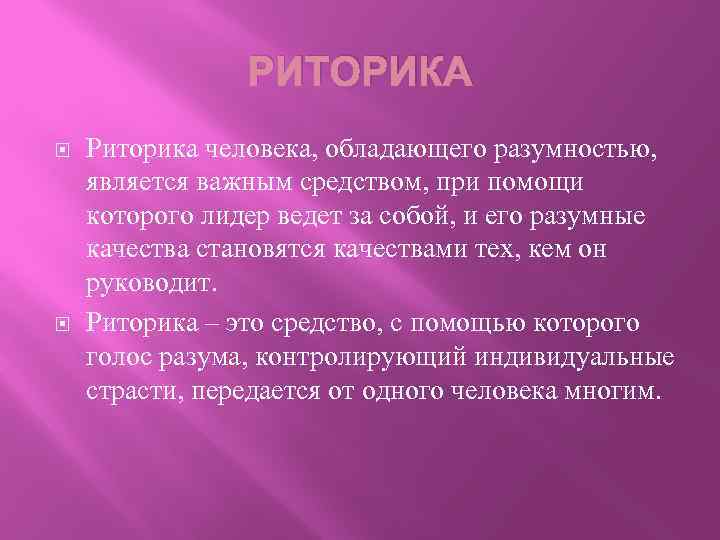 РИТОРИКА

Риторика человека, обладающего разумностью, является важным средством, при помощи которого лидер ведет за собой, и его разумные качества становятся качествами тех, кем он руководит.

Риторика – это средство, с помощью которого голос разума, контролирующий индивидуальные страсти, передается от одного человека многим.